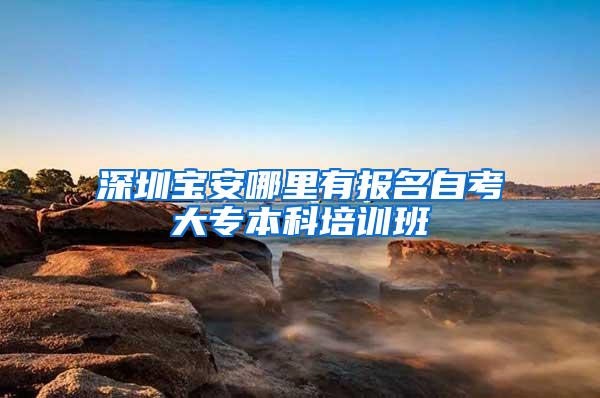 深圳宝安哪里有报名自考大专本科培训班